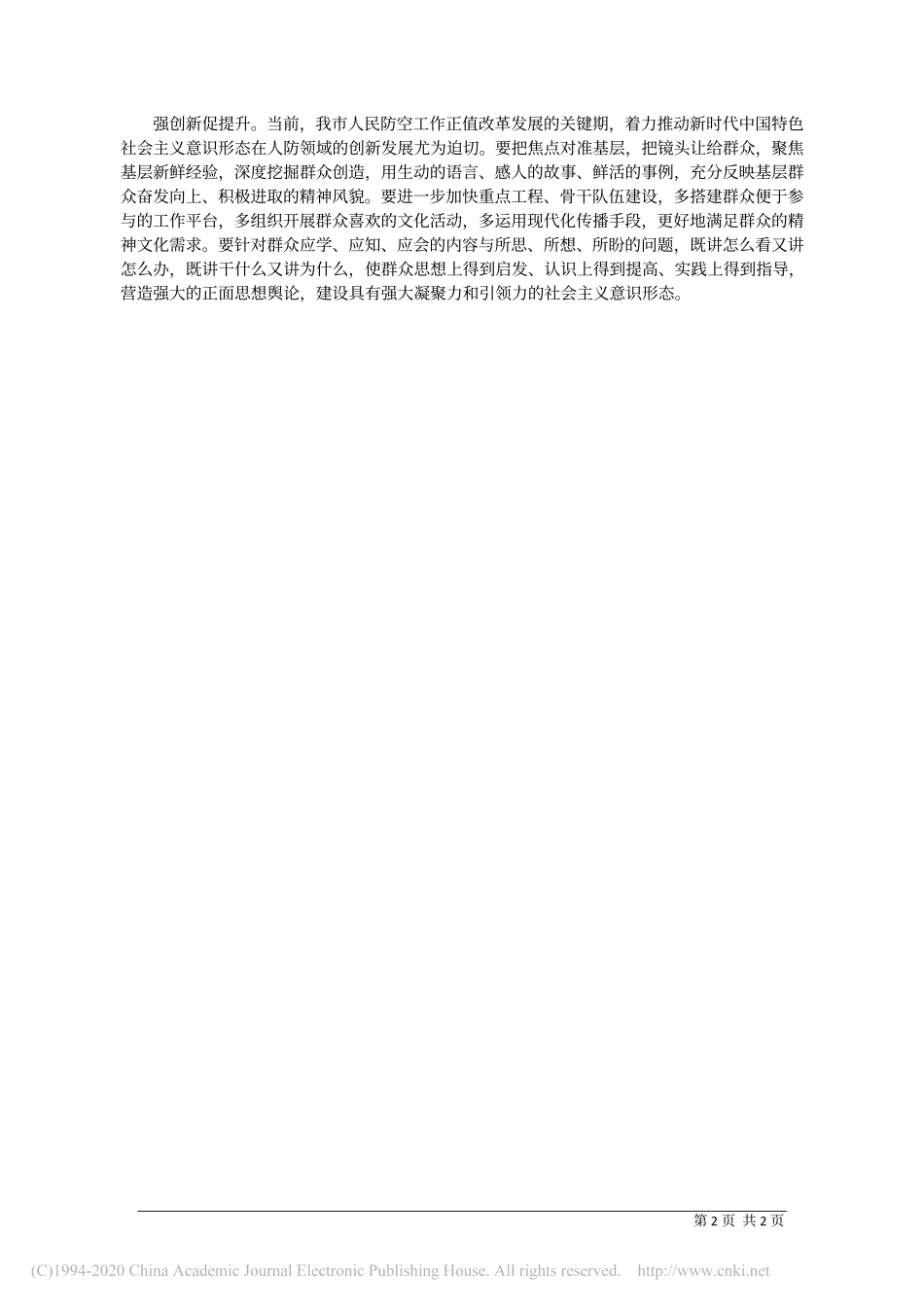 强创新促提升。当前，我市人民防空工作正值改革发展的关键期，着力推动新时代中国特色社会主义意识形态在人防领域的创新发展尤为迫切。要把焦点对准基层，把镜头让给群众，聚焦基层新鲜经验，深度挖掘群众创造，用生动的语言、感人的故事、鲜活的事例，充分反映基层群众奋发向上、积极进取的精神风貌。要进一步加快重点工程、骨干队伍建设，多搭建群众便于参与的工作平台，多组织开展群众喜欢的文化活动，多运用现代化传播手段，更好地满足群众的精神文化需求。要针对群众应学、应知、应会的内容与所思、所想、所盼的问题，既讲怎么看又讲怎么办，既讲干什么又讲为什么，使群众思想上得到启发、认识上得到提高、实践上得到指导，营造强大的正面思想舆论，建设具有强大凝聚力和引领力的社会主义意识形态。

第 2 页 共 2 页

(C)1994-2020 China Academic Journal Electronic Publishing House. All rights reserved. http://www.cnki.net